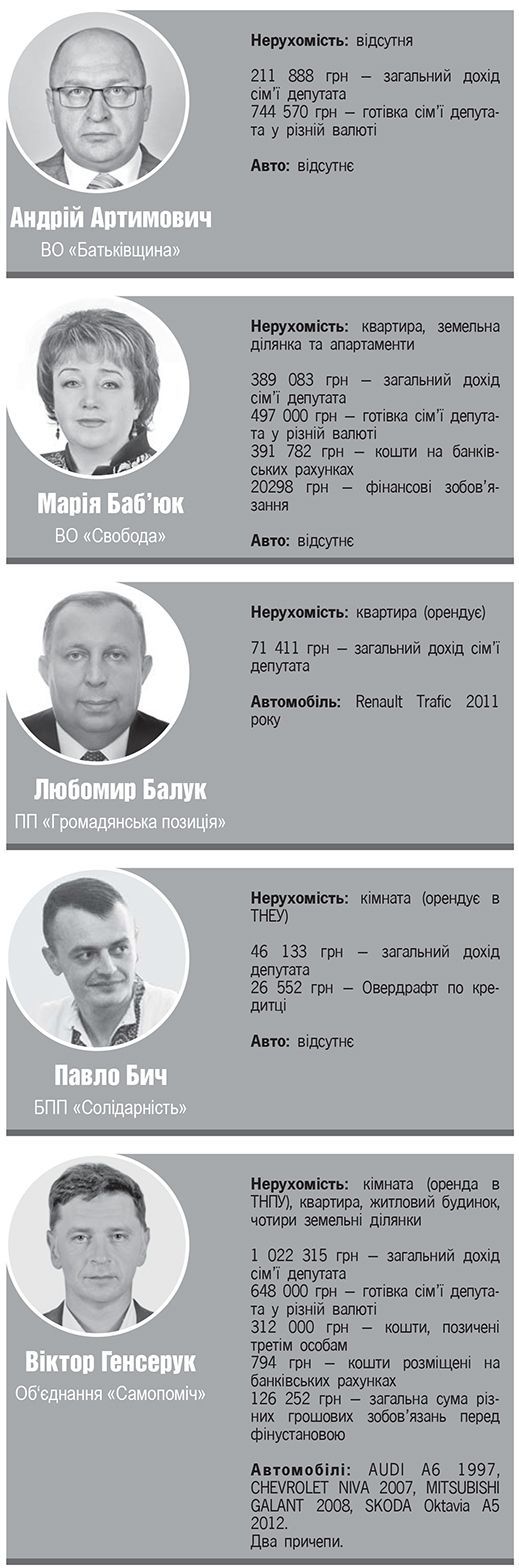 Андрій Артимович
ВО «Батьківщина»

Нерухомість: відсутня

211 888 грн — загальний дохід сім'ї депутата
744 570 грн — готівка сім'ї депутата у різній валюті

Авто: відсутнє

Марія Баб'юк
ВО «Свобода»

Нерухомість: квартира, земельна ділянка та апартаменти

389 083 грн — загальний дохід сім'ї депутата
497 000 грн — готівка сім'ї депутата у різній валюті
391 782 грн — кошти на банківських рахунках
20298 грн — фінансові зобов'язання

Авто: відсутнє

Любомир Балук
ПП «Громадянська позиція»

Нерухомість: квартира (орендує)

71 411 грн — загальний дохід сім'ї депутата

Автомобіль: Renault Trafic 2011 року

Павло Бич
БПП «Солідарність»

Нерухомість: кімната (орендує в ТНЕУ)

46 133 грн — загальний дохід депутата
26 552 грн — Овердрафт по кредитці

Авто: відсутнє

Віктор Генсерук
Об'єднання «Самопоміч»

Нерухомість: кімната (оренда в ТНПУ), квартира, житловий будинок, чотири земельні ділянки

1 022 315 грн — загальний дохід сім'ї депутата
648 000 грн — готівка сім'ї депутата у різній валюті
312 000 грн — кошти, позичені третім особам
794 грн — кошти розміщені на банківських рахунках
126 252 грн — загальна сума різних грошових зобов'язань перед фінустановою

Автомобілі: AUDI A6 1997, CHEVROLET NIVA 2007, MITSUBISHI GALANT 2008, SKODA Oktavia A5 2012.
Два причепи.